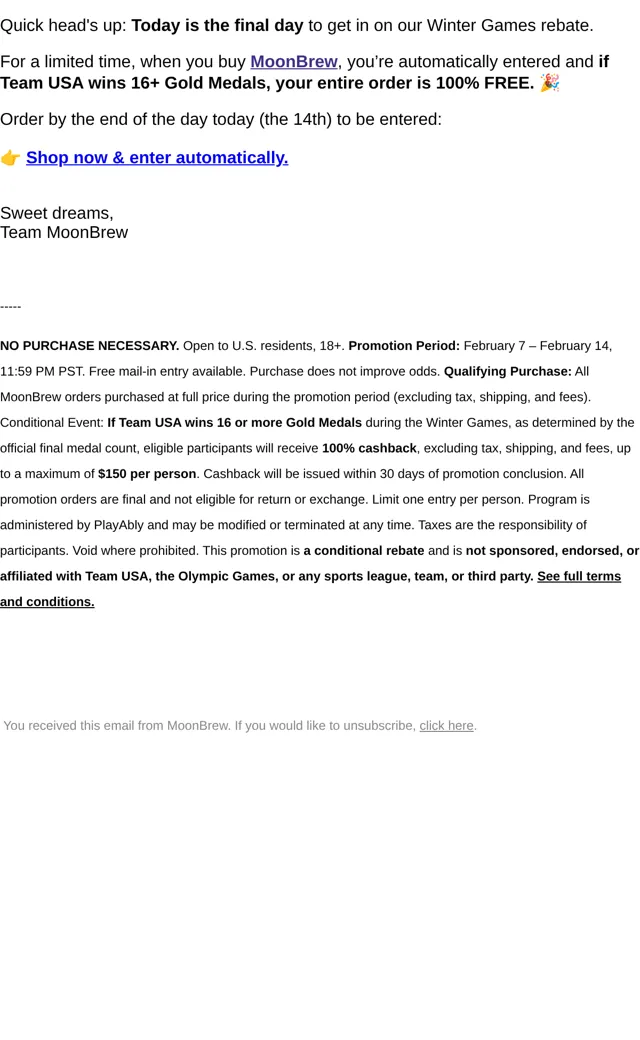 Quick head's up: Today is the final day to get in on our Winter Games rebate.

For a limited time, when you buy MoonBrew, you're automatically entered and if Team USA wins 16+ Gold Medals, your entire order is 100% FREE. 🎉

Order by the end of the day today (the 14th) to be entered:

👉 Shop now & enter automatically.

Sweet dreams,
Team MoonBrew

-----

NO PURCHASE NECESSARY. Open to U.S. residents, 18+. Promotion Period: February 7 – February 14, 11:59 PM PST. Free mail-in entry available. Purchase does not improve odds. Qualifying Purchase: All MoonBrew orders purchased at full price during the promotion period (excluding tax, shipping, and fees). Conditional Event: If Team USA wins 16 or more Gold Medals during the Winter Games, as determined by the official final medal count, eligible participants will receive 100% cashback, excluding tax, shipping, and fees, up to a maximum of $150 per person. Cashback will be issued within 30 days of promotion conclusion. All promotion orders are final and not eligible for return or exchange. Limit one entry per person. Program is administered by PlayAbly and may be modified or terminated at any time. Taxes are the responsibility of participants. Void where prohibited. This promotion is a conditional rebate and is not sponsored, endorsed, or affiliated with Team USA, the Olympic Games, or any sports league, team, or third party. See full terms and conditions.

You received this email from MoonBrew. If you would like to unsubscribe, click here.